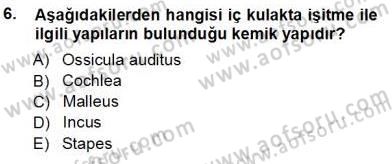 6. Aşağıdakilerden hangisi iç kulakta işitme ile ilgili yapıların bulunduğu kemik yapıdır?

A) Ossicula auditus
B) Cochlea
C) Malleus
D) Incus
E) Stapes

www.aofsoru.com